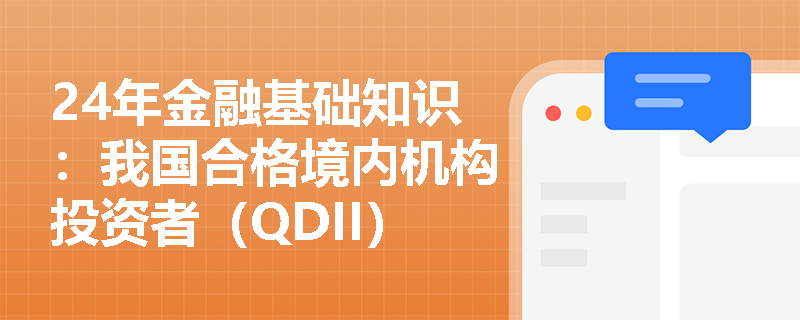 24年金融基础知识：我国合格境内机构投资者（QDII）